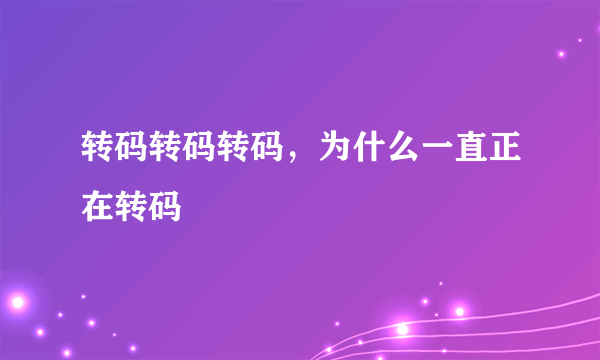 转码转码转码，为什么一直正在转码